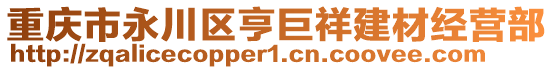 重庆市永川区亨巨祥建材经营部
http://zqalicecopper1.cn.coovee.com